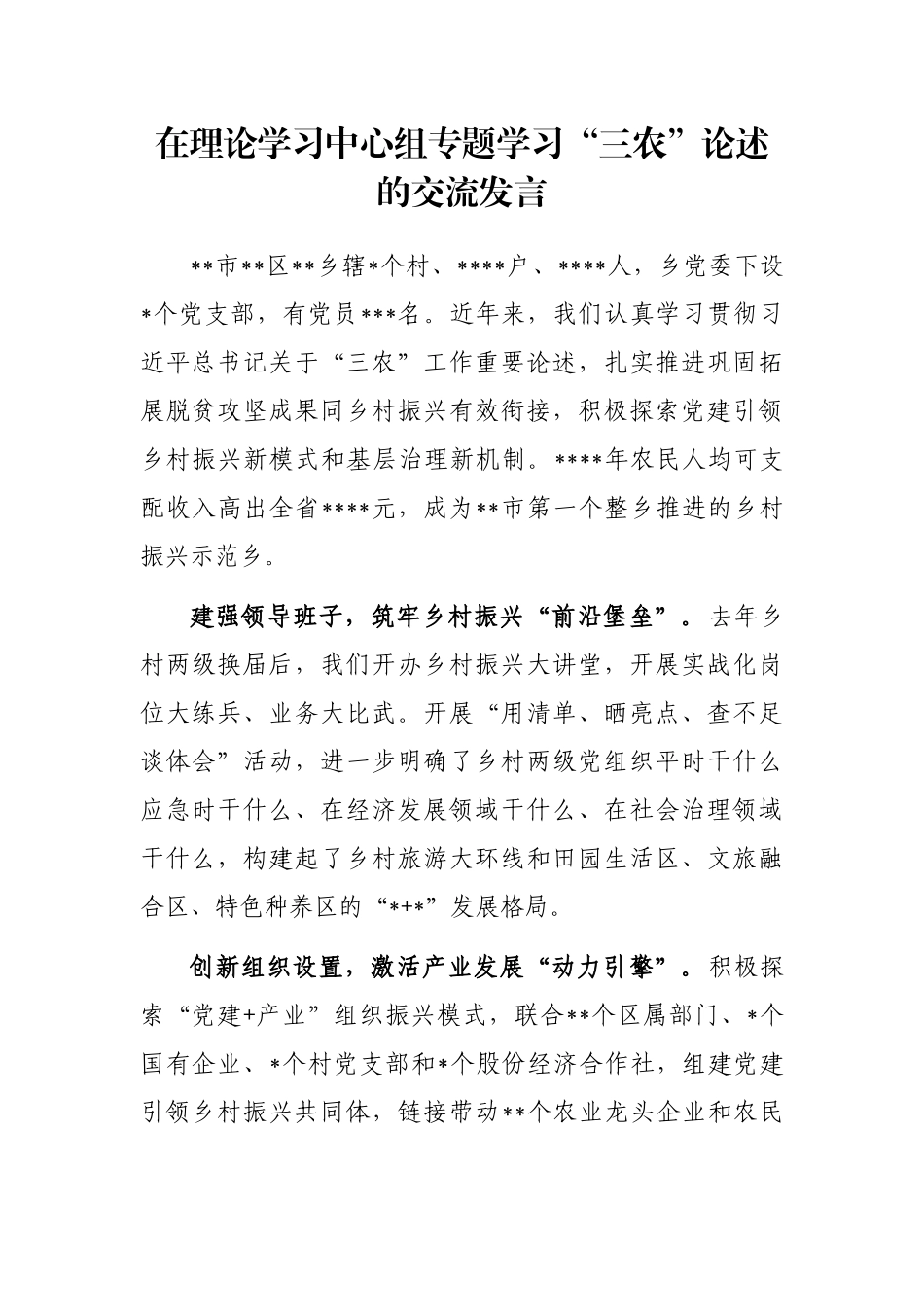 在理论学习中心组专题学习“三农”论述的交流发言

**市**区**乡辖*个村、****户、****人，乡党委下设*个党支部，有党员***名。近年来，我们认真学习贯彻习近平总书记关于“三农”工作重要论述，扎实推进巩固拓展脱贫攻坚成果同乡村振兴有效衔接，积极探索党建引领乡村振兴新模式和基层治理新机制。****年农民人均可支配收入高出全省****元，成为**市第一个整乡推进的乡村振兴示范乡。

建强领导班子，筑牢乡村振兴“前沿堡垒”。去年乡村两级换届后，我们开办乡村振兴大讲堂，开展实战化岗位大练兵、业务大比武。开展“用清单、晒亮点、查不足谈体会”活动，进一步明确了乡村两级党组织平时干什么应急时干什么、在经济发展领域干什么、在社会治理领域干什么，构建起了乡村旅游大环线和田园生活区、文旅融合区、特色种养区的“*+*”发展格局。

创新组织设置，激活产业发展“动力引擎”。积极探索“党建+产业”组织振兴模式，联合**个区属部门、*个国有企业、*个村党支部和*个股份经济合作社，组建党建引领乡村振兴共同体，链接带动**个农业龙头企业和农民